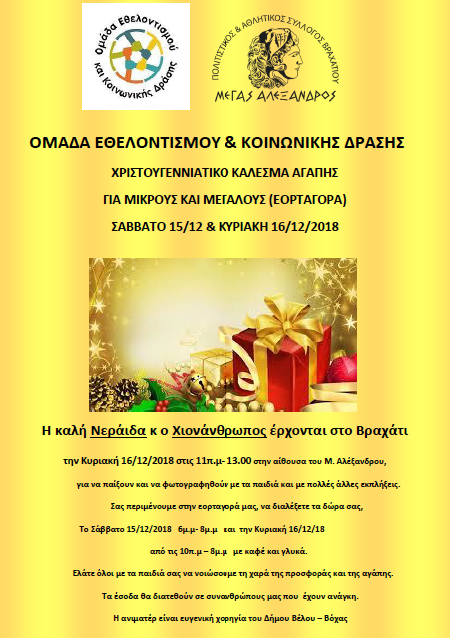 Ομάδα Εθελοντισμού και Κοινωνικής Δράσης

ΠΟΛΙΤΙΣΤΙΚΟΣ & ΑΘΛΗΤΙΚΟΣ ΣΥΛΛΟΓΟΣ ΒΡΑΧΑΤΙΟΥ
ΜΕΓΑΣ ΑΛΕΞΑΝΔΡΟΣ

ΟΜΑΔΑ ΕΘΕΛΟΝΤΙΣΜΟΥ & ΚΟΙΝΩΝΙΚΗΣ ΔΡΑΣΗΣ

ΧΡΙΣΤΟΥΓΕΝΝΙΑΤΙΚΟ ΚΑΛΕΣΜΑ ΑΓΑΠΗΣ

ΓΙΑ ΜΙΚΡΟΥΣ ΚΑΙ ΜΕΓΑΛΟΥΣ (ΕΟΡΤΑΓΟΡΑ)

ΣΑΒΒΑΤΟ 15/12 & ΚΥΡΙΑΚΗ 16/12/2018

Η καλή Νεράιδα κ ο Χιονάνθρωπος έρχονται στο Βραχάτι

την Κυριακή 16/12/2018 στις 11π.μ- 13.00 στην αίθουσα του Μ. Αλέξανδρου,

για να παίξουν και να φωτογραφηθούν με τα παιδιά και με πολλές άλλες εκπλήξεις.

Σας περιμένουμε στην εορταγορά μας, να διαλέξετε τα δώρα σας,

Το Σάββατο 15/12/2018 6μ.μ- 8μ.μ και την Κυριακή 16/12/18

από τις 10π.μ – 8μ.μ με καφέ και γλυκά.

Ελάτε όλοι με τα παιδιά σας να νοιώσουμε τη χαρά της προσφοράς και της αγάπης.

Τα έσοδα θα διατεθούν σε συνανθρώπους μας που έχουν ανάγκη.

Η ανιματέρ είναι ευγενική χορηγία του Δήμου Βέλου – Βόχας